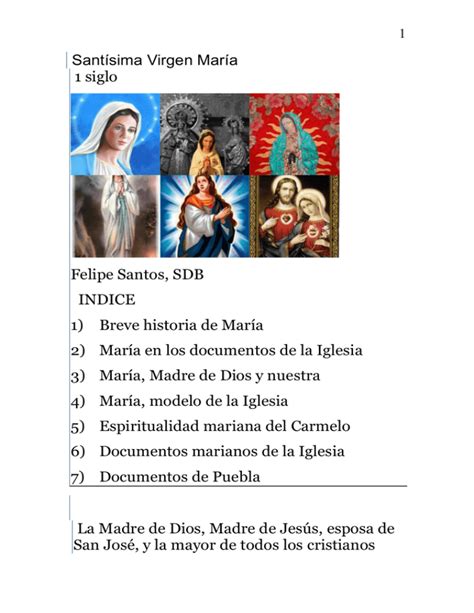 1

Santísima Virgen María
1 siglo

Felipe Santos, SDB

INDICE

1) Breve historia de María
2) María en los documentos de la Iglesia
3) María, Madre de Dios y nuestra
4) María, modelo de la Iglesia
5) Espiritualidad mariana del Carmelo
6) Documentos marianos de la Iglesia
7) Documentos de Puebla

La Madre de Dios, Madre de Jesús, esposa de San José, y la mayor de todos los cristianos